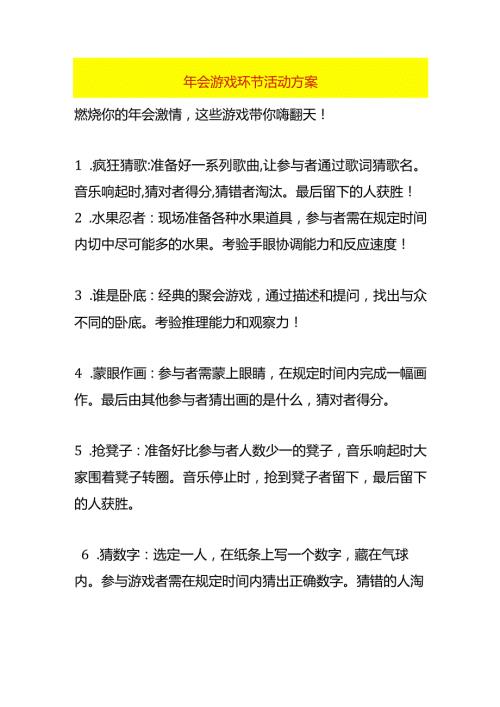 年会游戏环节活动方案

燃烧你的年会激情，这些游戏带你嗨翻天！

1 .疯狂猜歌:准备好一系列歌曲,让参与者通过歌词猜歌名。音乐响起时,猜对者得分,猜错者淘汰。最后留下的人获胜！
2 .水果忍者：现场准备各种水果道具，参与者需在规定时间内切中尽可能多的水果。考验手眼协调能力和反应速度！

3 .谁是卧底：经典的聚会游戏，通过描述和提问，找出与众不同的卧底。考验推理能力和观察力！

4 .蒙眼作画：参与者需蒙上眼睛，在规定时间内完成一幅画作。最后由其他参与者猜出画的是什么，猜对者得分。

5 .抢凳子：准备好比参与者人数少一的凳子，音乐响起时大家围着凳子转圈。音乐停止时，抢到凳子者留下，最后留下的人获胜。

6 .猜数字：选定一人，在纸条上写一个数字，藏在气球内。参与游戏者需在规定时间内猜出正确数字。猜错的人淘